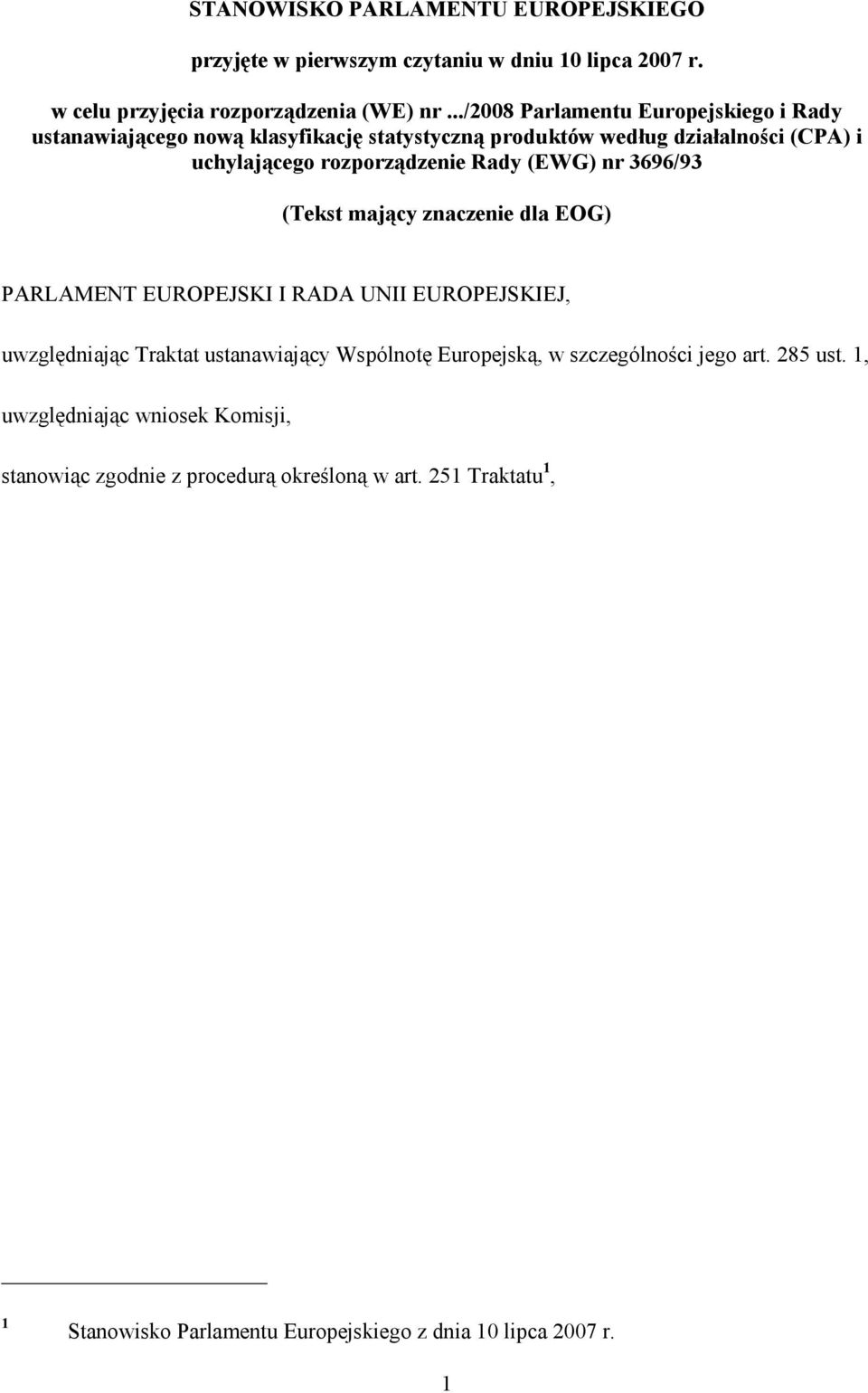 STANOWISKO PARLAMENTU EUROPEJSKIEGO

przyjęte w pierwszym czytaniu w dniu 10 lipca 2007 r.

w celu przyjęcia rozporządzenia (WE) nr .../2008 Parlamentu Europejskiego i Rady ustanawiającego nową klasyfikację statystyczną produktów według działalności (CPA) i uchylającego rozporządzenie Rady (EWG) nr 3696/93

(Tekst mający znaczenie dla EOG)

PARLAMENT EUROPEJSKI I RADA UNII EUROPEJSKIEJ,

uwzględniając Traktat ustanawiający Wspólnotę Europejską, w szczególności jego art. 285 ust. 1,

uwzględniając wniosek Komisji,

stanowiąc zgodnie z procedurą określoną w art. 251 Traktatu$^1$,

$^1$ Stanowisko Parlamentu Europejskiego z dnia 10 lipca 2007 r.

1